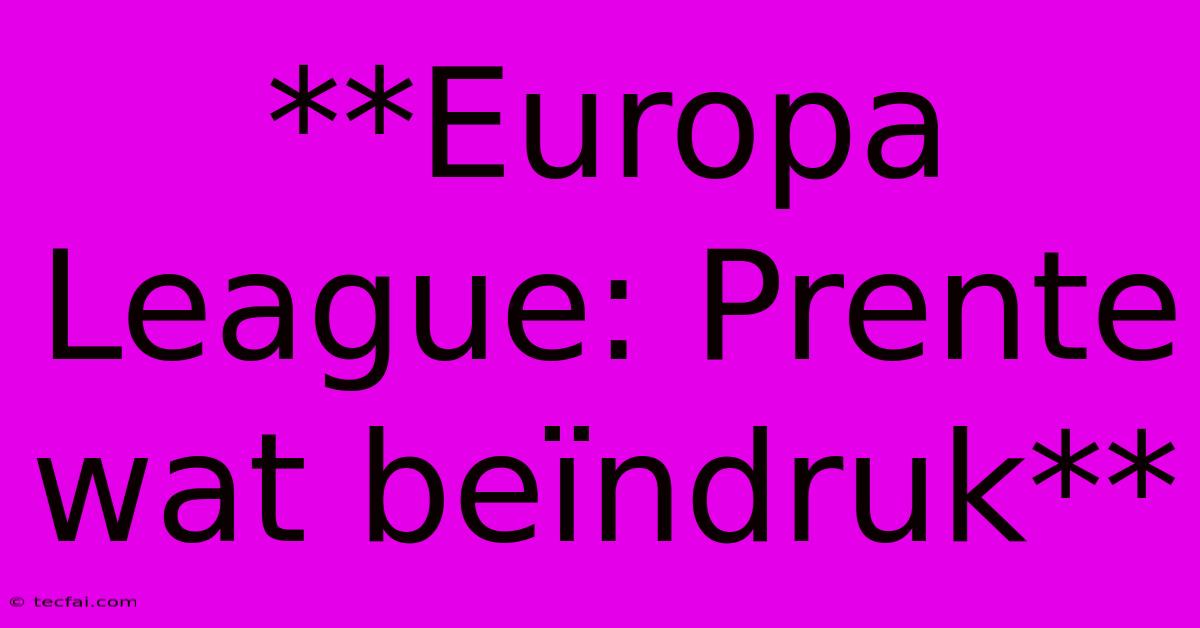 **Europa League: Prente wat beïndruk**

© tecfai.com